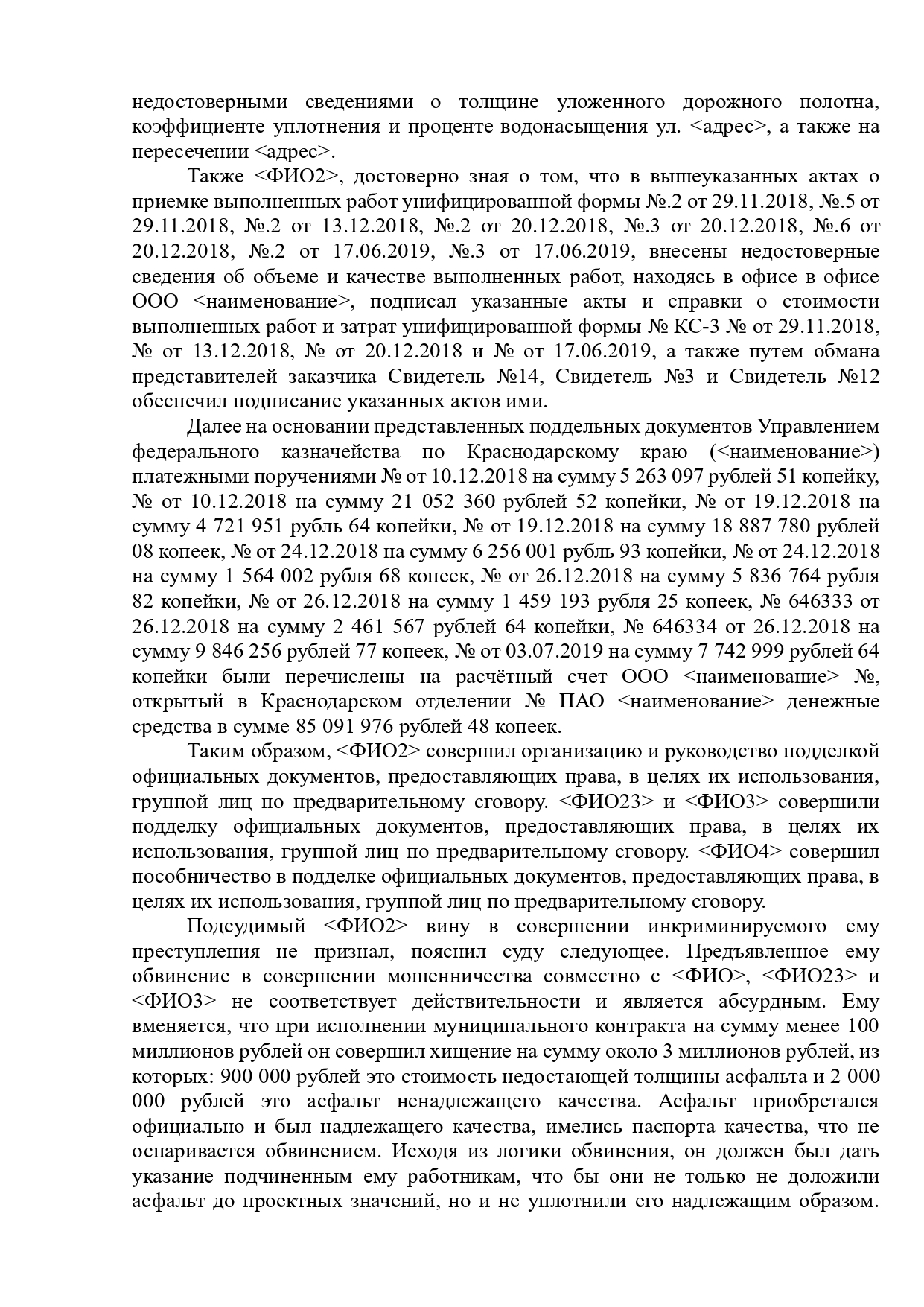 недостоверными сведениями о толщине уложенного дорожного полотна, коэффициенте уплотнения и проценте водонасыщения ул. <адрес>, а также на пересечении <адрес>.

Также <ФИО2>, достоверно зная о том, что в вышеуказанных актах о приемке выполненных работ унифицированной формы №.2 от 29.11.2018, №.5 от 29.11.2018, №.2 от 13.12.2018, №.2 от 20.12.2018, №.3 от 20.12.2018, №.6 от 20.12.2018, №.2 от 17.06.2019, №.3 от 17.06.2019, внесены недостоверные сведения об объеме и качестве выполненных работ, находясь в офисе в офисе ООО <наименование>, подписал указанные акты и справки о стоимости выполненных работ и затрат унифицированной формы № КС-3 № от 29.11.2018, № от 13.12.2018, № от 20.12.2018 и № от 17.06.2019, а также путем обмана представителей заказчика Свидетель №14, Свидетель №3 и Свидетель №12 обеспечил подписание указанных актов ими.

Далее на основании представленных поддельных документов Управлением федерального казначейства по Краснодарскому краю (<наименование>) платежными поручениями № от 10.12.2018 на сумму 5 263 097 рублей 51 копейку, № от 10.12.2018 на сумму 21 052 360 рублей 52 копейки, № от 19.12.2018 на сумму 4 721 951 рубль 64 копейки, № от 19.12.2018 на сумму 18 887 780 рублей 08 копеек, № от 24.12.2018 на сумму 6 256 001 рубль 93 копейки, № от 24.12.2018 на сумму 1 564 002 рубля 68 копеек, № от 26.12.2018 на сумму 5 836 764 рубля 82 копейки, № от 26.12.2018 на сумму 1 459 193 рубля 25 копеек, № 646333 от 26.12.2018 на сумму 2 461 567 рублей 64 копейки, № 646334 от 26.12.2018 на сумму 9 846 256 рублей 77 копеек, № от 03.07.2019 на сумму 7 742 999 рублей 64 копейки были перечислены на расчётный счет ООО <наименование> №, открытый в Краснодарском отделении № ПАО <наименование> денежные средства в сумме 85 091 976 рублей 48 копеек.

Таким образом, <ФИО2> совершил организацию и руководство подделкой официальных документов, предоставляющих права, в целях их использования, группой лиц по предварительному сговору. <ФИО23> и <ФИО3> совершили подделку официальных документов, предоставляющих права, в целях их использования, группой лиц по предварительному сговору. <ФИО4> совершил пособничество в подделке официальных документов, предоставляющих права, в целях их использования, группой лиц по предварительному сговору.

Подсудимый <ФИО2> вину в совершении инкриминируемого ему преступления не признал, пояснил суду следующее. Предъявленное ему обвинение в совершении мошенничества совместно с <ФИО>, <ФИО23> и <ФИО3> не соответствует действительности и является абсурдным. Ему вменяется, что при исполнении муниципального контракта на сумму менее 100 миллионов рублей он совершил хищение на сумму около 3 миллионов рублей, из которых: 900 000 рублей это стоимость недостающей толщины асфальта и 2 000 000 рублей это асфальт ненадлежащего качества. Асфальт приобретался официально и был надлежащего качества, имелись паспорта качества, что не оспаривается обвинением. Исходя из логики обвинения, он должен был дать указание подчиненным ему работникам, что бы они не только не доложили асфальт до проектных значений, но и не уплотнили его надлежащим образом.